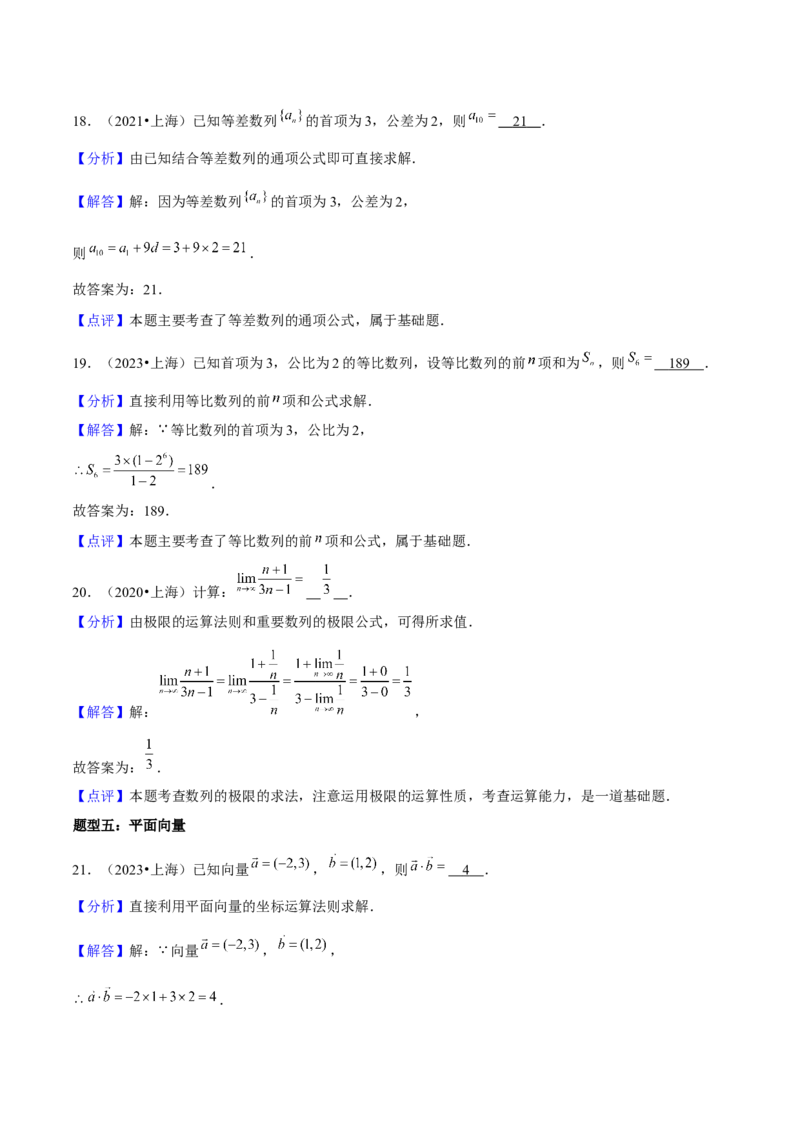 18.（2021•上海）已知等差数列$\{a_n\}$的首项为3，公差为2，则$a_{10}=$ 21 .

【分析】由已知结合等差数列的通项公式即可直接求解.

【解答】解：因为等差数列$\{a_n\}$的首项为3，公差为2，

则$a_{10}=a_1+9d=3+9\times2=21$.

故答案为：21.

【点评】本题主要考查了等差数列的通项公式，属于基础题.

19.（2023•上海）已知首项为3，公比为2的等比数列，设等比数列的前$n$项和为$S_n$，则$S_6=$ 189 .

【分析】直接利用等比数列的前$n$项和公式求解.

【解答】解：∵等比数列的首项为3，公比为2，

$\therefore S_6=\frac{3\times(1-2^6)}{1-2}=189$.

故答案为：189.

【点评】本题主要考查了等比数列的前$n$项和公式，属于基础题.

20.（2020•上海）计算：$\lim_{n\to\infty}\frac{n+1}{3n-1}=$ $\frac{1}{3}$ .

【分析】由极限的运算法则和重要数列的极限公式，可得所求值.

【解答】解：$\lim_{n\to\infty}\frac{n+1}{3n-1}=\lim_{n\to\infty}\frac{1+\frac{1}{n}}{3-\frac{1}{n}}=\frac{1+\lim_{n\to\infty}\frac{1}{n}}{3-\lim_{n\to\infty}\frac{1}{n}}=\frac{1+0}{3-0}=\frac{1}{3}$，

故答案为：$\frac{1}{3}$.

【点评】本题考查数列的极限的求法，注意运用极限的运算性质，考查运算能力，是一道基础题.

题型五：平面向量

21.（2023•上海）已知向量$\vec{a}=(-2,3)$，$\vec{b}=(1,2)$，则$\vec{a}\cdot\vec{b}=$ 4 .

【分析】直接利用平面向量的坐标运算法则求解.

【解答】解：∵向量$\vec{a}=(-2,3)$，$\vec{b}=(1,2)$，

$\therefore\vec{a}\cdot\vec{b}=-2\times1+3\times2=4$.